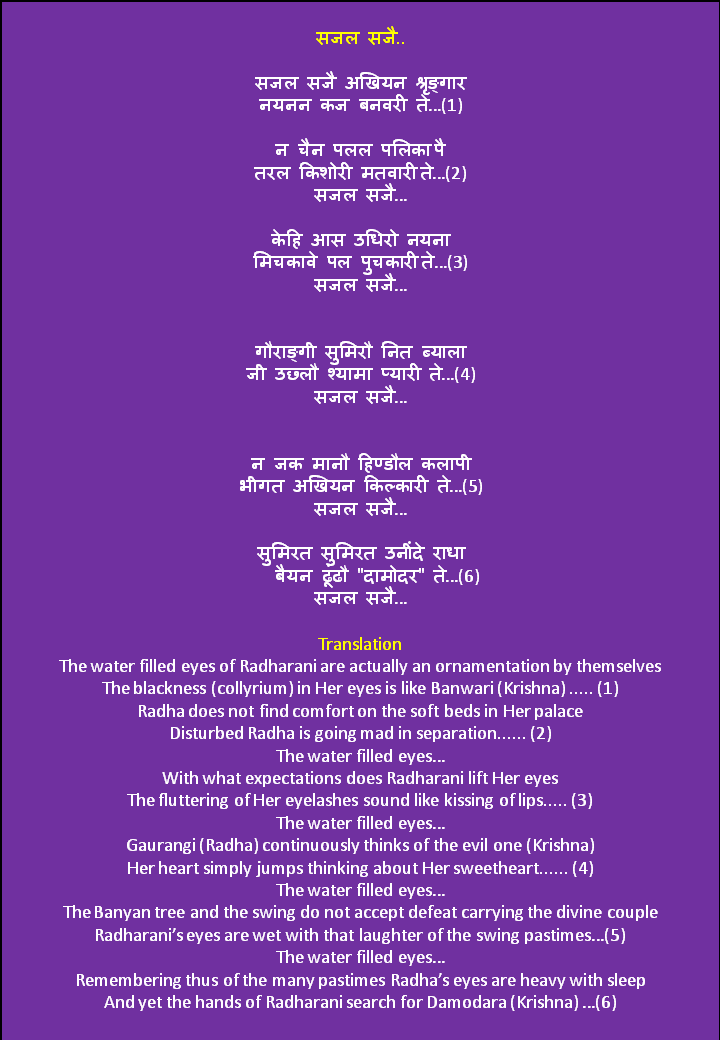 सजल सजै..

सजल सजै अखियन श्रृङ्गार
नयनन कज बनवरी ते...(1)

न चैन पलल पलिका पै
तरल किशोरी मतवारी ते...(2)
सजल सजै...

केहि आस उधिरो नयना
मिचकावे पल पुचकारी ते...(3)
सजल सजै...

गौराङ्गी सुमिरौ नित ब्याला
जी उछलौ श्यामा प्यारी ते...(4)
सजल सजै...

न जक मानौ हिण्डौल कलापी
भीगत अखियन किल्कारी ते...(5)
सजल सजै...

सुमिरत सुमिरत उनींदे राधा
बैयन ढूंढौ "दामोदर" ते...(6)
सजल सजै...

Translation
The water filled eyes of Radharani are actually an ornamentation by themselves
The blackness (collyrium) in Her eyes is like Banwari (Krishna) ..... (1)
Radha does not find comfort on the soft beds in Her palace
Disturbed Radha is going mad in separation...... (2)
The water filled eyes...
With what expectations does Radharani lift Her eyes
The fluttering of Her eyelashes sound like kissing of lips..... (3)
The water filled eyes...
Gaurangi (Radha) continuously thinks of the evil one (Krishna)
Her heart simply jumps thinking about Her sweetheart...... (4)
The water filled eyes...
The Banyan tree and the swing do not accept defeat carrying the divine couple
Radharani's eyes are wet with that laughter of the swing pastimes...(5)
The water filled eyes...
Remembering thus of the many pastimes Radha's eyes are heavy with sleep
And yet the hands of Radharani search for Damodara (Krishna) ...(6)